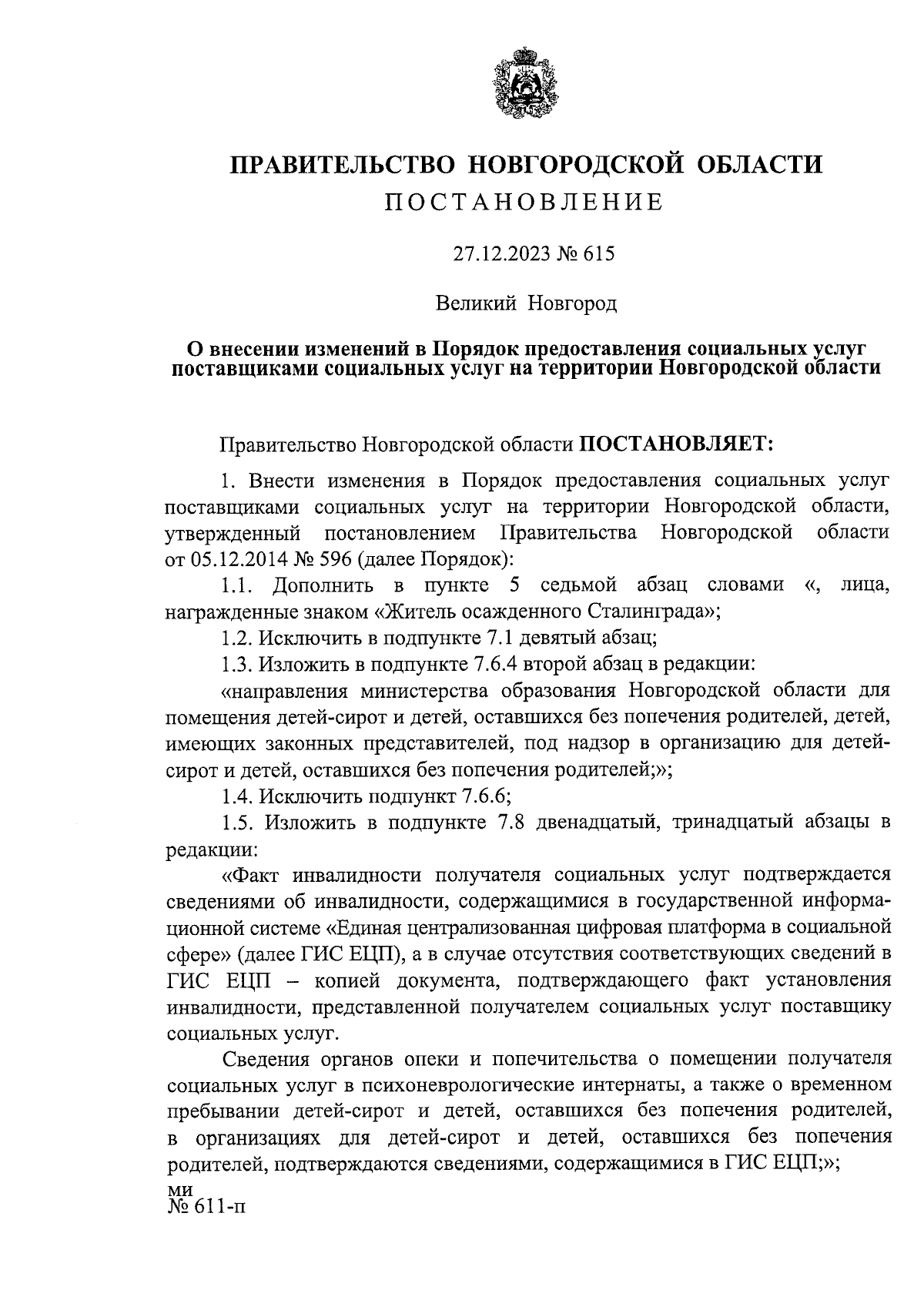 ПРАВИТЕЛЬСТВО НОВГОРОДСКОЙ ОБЛАСТИ
ПОСТАНОВЛЕНИЕ

27.12.2023 № 615

Великий Новгород

О внесении изменений в Порядок предоставления социальных услуг поставщиками социальных услуг на территории Новгородской области

Правительство Новгородской области ПОСТАНОВЛЯЕТ:

1. Внести изменения в Порядок предоставления социальных услуг поставщиками социальных услуг на территории Новгородской области, утвержденный постановлением Правительства Новгородской области от 05.12.2014 № 596 (далее Порядок):

1.1. Дополнить в пункте 5 седьмой абзац словами «, лица, награжденные знаком «Житель осажденного Сталинграда»;

1.2. Исключить в подпункте 7.1 девятый абзац;

1.3. Изложить в подпункте 7.6.4 второй абзац в редакции:

«направления министерства образования Новгородской области для помещения детей-сирот и детей, оставшихся без попечения родителей, детей, имеющих законных представителей, под надзор в организацию для детей-сирот и детей, оставшихся без попечения родителей;»;

1.4. Исключить подпункт 7.6.6;

1.5. Изложить в подпункте 7.8 двенадцатый, тринадцатый абзацы в редакции:

«Факт инвалидности получателя социальных услуг подтверждается сведениями об инвалидности, содержащимися в государственной информационной системе «Единая централизованная цифровая платформа в социальной сфере» (далее ГИС ЕЦП), а в случае отсутствия соответствующих сведений в ГИС ЕЦП – копией документа, подтверждающего факт установления инвалидности, представленной получателем социальных услуг поставщику социальных услуг.

Сведения органов опеки и попечительства о помещении получателя социальных услуг в психоневрологические интернаты, а также о временном пребывании детей-сирот и детей, оставшихся без попечения родителей, в организациях для детей-сирот и детей, оставшихся без попечения родителей, подтверждаются сведениями, содержащимися в ГИС ЕЦП;»;

ми
№ 611-п